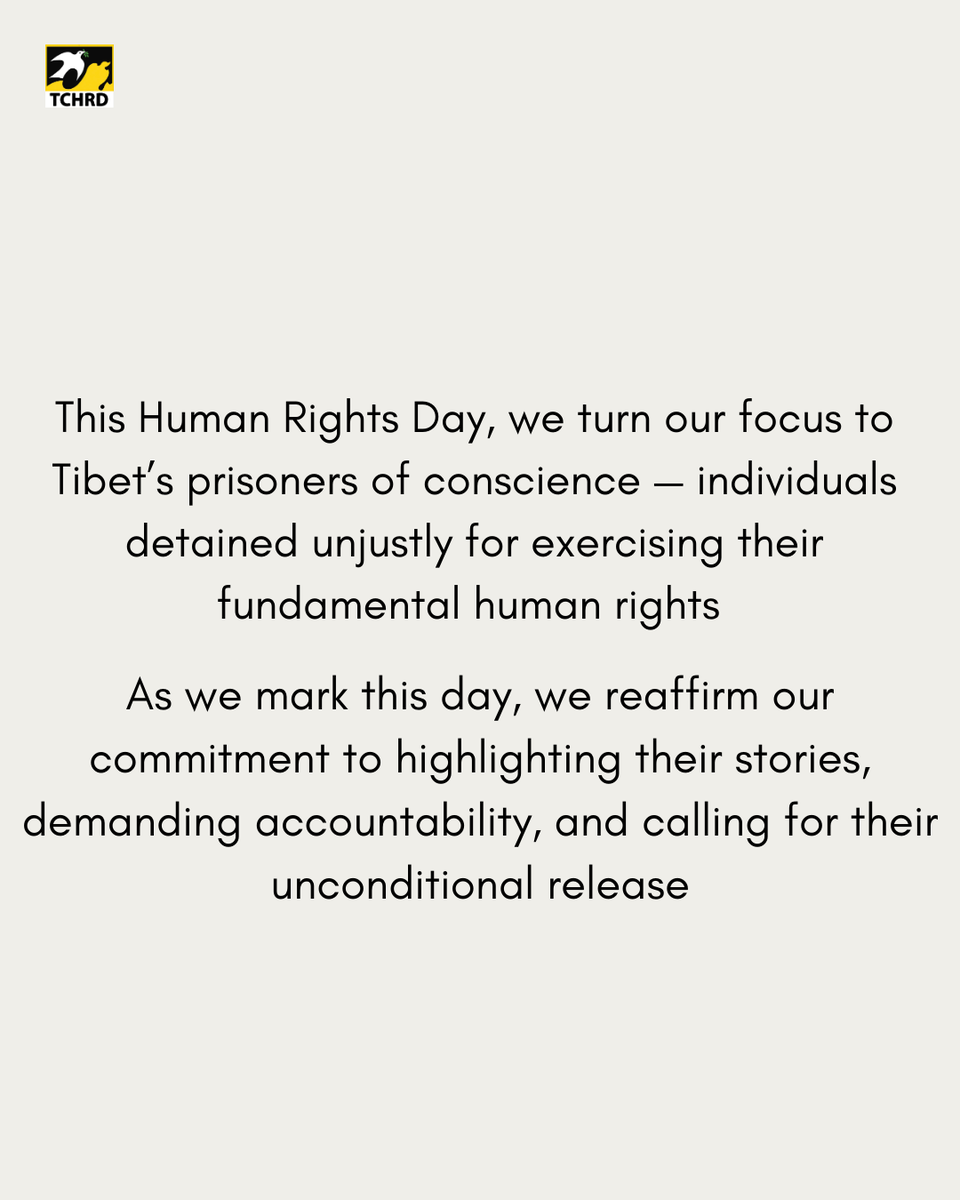 TCHRD

This Human Rights Day, we turn our focus to Tibet's prisoners of conscience — individuals detained unjustly for exercising their fundamental human rights

As we mark this day, we reaffirm our commitment to highlighting their stories, demanding accountability, and calling for their unconditional release